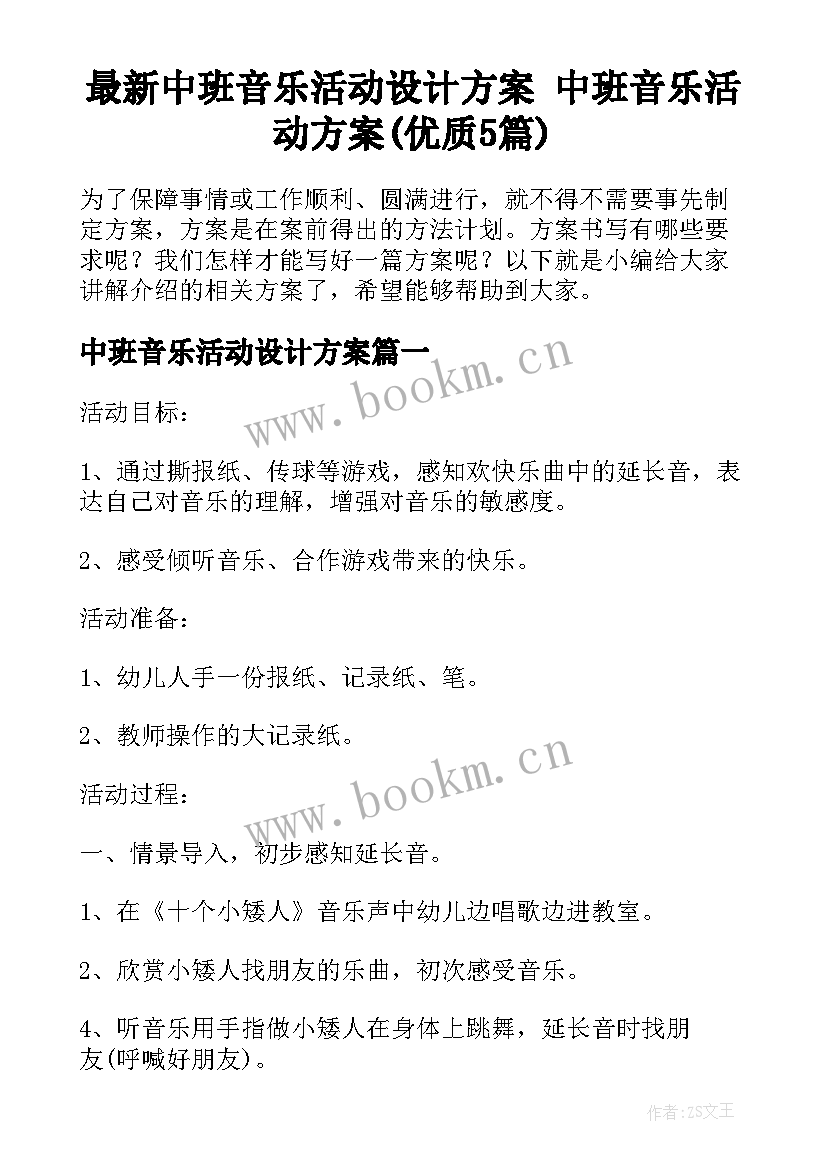 最新中班音乐活动设计方案 中班音乐活动方案(优质5篇)

为了保障事情或工作顺利、圆满进行，就不得不需要事先制定方案，方案是在案前得出的方法计划。方案书写有哪些要求呢？我们怎样才能写好一篇方案呢？以下就是小编给大家讲解介绍的相关方案了，希望能够帮助到大家。

中班音乐活动设计方案篇一

www.bookm.cn

活动目标：

1、通过撕报纸、传球等游戏，感知欢快乐曲中的延长音，表达自己对音乐的理解，增强对音乐的敏感度。

2、感受倾听音乐、合作游戏带来的快乐。

活动准备：

1、幼儿人手一份报纸、记录纸、笔。

2、教师操作的大记录纸。

www.bookm.cn

活动过程：

一、情景导入，初步感知延长音。

1、在《十个小矮人》音乐声中幼儿边唱歌边进教室。

2、欣赏小矮人找朋友的乐曲，初次感受音乐。

4、听音乐用手指做小矮人在身体上跳舞，延长音时找朋友(呼喊好朋友)。

作者：ZS文王